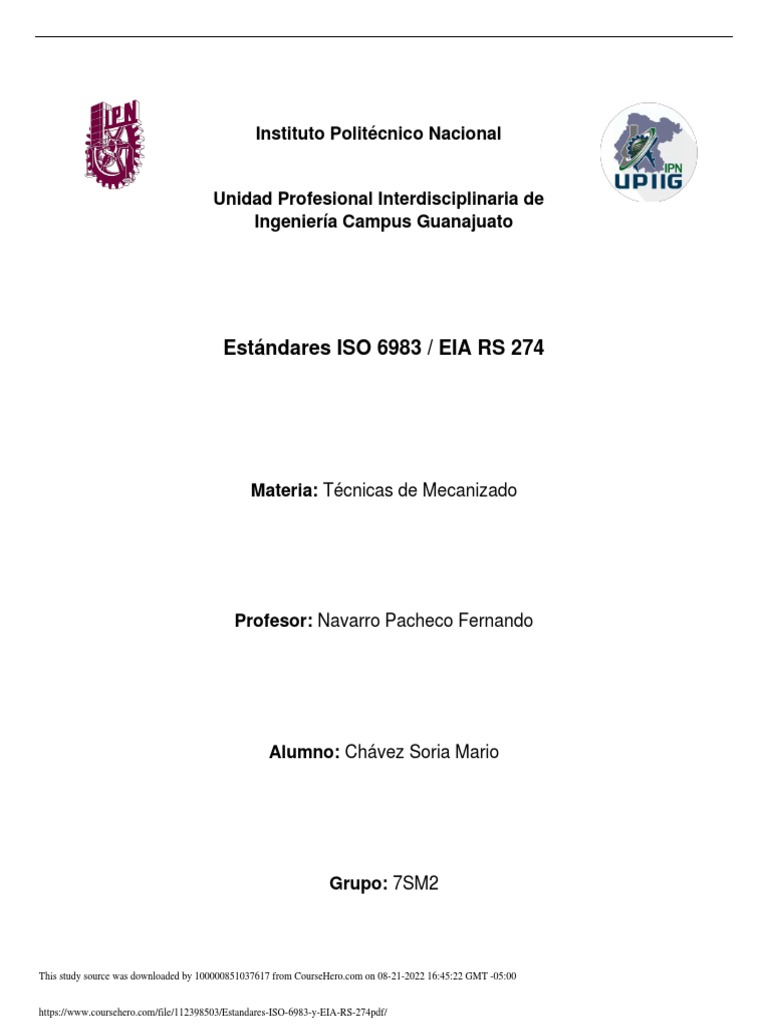 IPN

Instituto Politécnico Nacional

IPN UPIIG

Unidad Profesional Interdisciplinaria de Ingeniería Campus Guanajuato

Estándares ISO 6983 / EIA RS 274

Materia: Técnicas de Mecanizado

Profesor: Navarro Pacheco Fernando

Alumno: Chávez Soria Mario

Grupo: 7SM2

This study source was downloaded by 100000851037617 from CourseHero.com on 08-21-2022 16:45:22 GMT -05:00

https://www.coursehero.com/file/112398503/Estandares-ISO-6983-y-EIA-RS-274pdf/